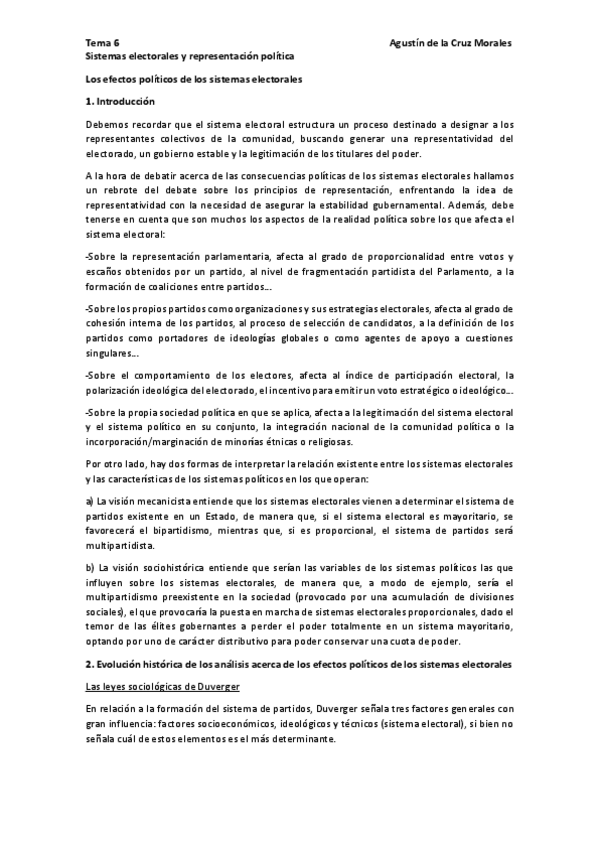 Tema 6 Agustín de la Cruz Morales
Sistemas electorales y representación política

Los efectos políticos de los sistemas electorales

1. Introducción

Debemos recordar que el sistema electoral estructura un proceso destinado a designar a los representantes colectivos de la comunidad, buscando generar una representatividad del electorado, un gobierno estable y la legitimación de los titulares del poder.

A la hora de debatir acerca de las consecuencias políticas de los sistemas electorales hallamos un rebrote del debate sobre los principios de representación, enfrentando la idea de representatividad con la necesidad de asegurar la estabilidad gubernamental. Además, debe tenerse en cuenta que son muchos los aspectos de la realidad política sobre los que afecta el sistema electoral:

-Sobre la representación parlamentaria, afecta al grado de proporcionalidad entre votos y escaños obtenidos por un partido, al nivel de fragmentación partidista del Parlamento, a la formación de coaliciones entre partidos...

-Sobre los propios partidos como organizaciones y sus estrategias electorales, afecta al grado de cohesión interna de los partidos, al proceso de selección de candidatos, a la definición de los partidos como portadores de ideologías globales o como agentes de apoyo a cuestiones singulares...

-Sobre el comportamiento de los electores, afecta al índice de participación electoral, la polarización ideológica del electorado, el incentivo para emitir un voto estratégico o ideológico...

-Sobre la propia sociedad política en que se aplica, afecta a la legitimación del sistema electoral y el sistema político en su conjunto, la integración nacional de la comunidad política o la incorporación/marginación de minorías étnicas o religiosas.

Por otro lado, hay dos formas de interpretar la relación existente entre los sistemas electorales y las características de los sistemas políticos en los que operan:

a) La visión mecanicista entiende que los sistemas electorales vienen a determinar el sistema de partidos existente en un Estado, de manera que, si el sistema electoral es mayoritario, se favorecerá el bipartidismo, mientras que, si es proporcional, el sistema de partidos será multipartidista.

b) La visión sociohistórica entiende que serían las variables de los sistemas políticos las que influyen sobre los sistemas electorales, de manera que, a modo de ejemplo, sería el multipartidismo preexistente en la sociedad (provocado por una acumulación de divisiones sociales), el que provocaría la puesta en marcha de sistemas electorales proporcionales, dado el temor de las élites gobernantes a perder el poder totalmente en un sistema mayoritario, optando por uno de carácter distributivo para poder conservar una cuota de poder.

2. Evolución histórica de los análisis acerca de los efectos políticos de los sistemas electorales

Las leyes sociológicas de Duverger

En relación a la formación del sistema de partidos, Duverger señala tres factores generales con gran influencia: factores socioeconómicos, ideológicos y técnicos (sistema electoral), si bien no señala cuál de estos elementos es el más determinante.